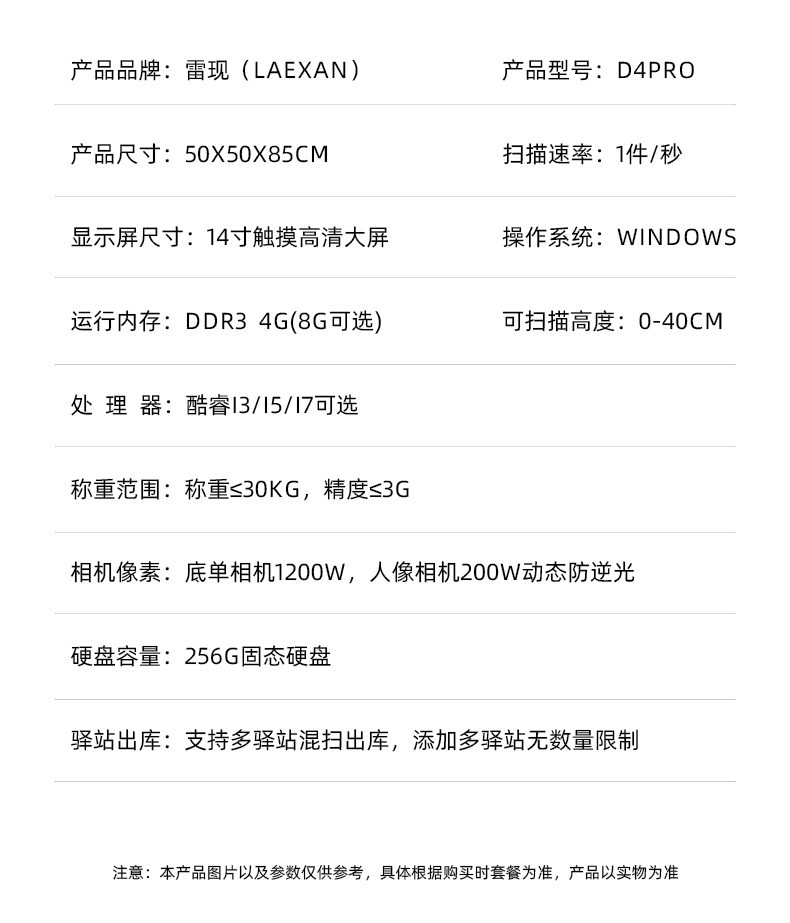 产品品牌：雷现（LAEXAN）

产品型号：D4PRO

产品尺寸：50X50X85CM

扫描速率：1件/秒

显示屏尺寸：14寸触摸高清大屏

操作系统：WINDOWS

运行内存：DDR3 4G(8G可选)

可扫描高度：0-40CM

处 理 器：酷睿I3/I5/I7可选

称重范围：称重≤30KG，精度≤3G

相机像素：底单相机1200W，人像相机200W动态防逆光

硬盘容量：256G固态硬盘

驿站出库：支持多驿站混扫出库，添加多驿站无数量限制

注意：本产品图片以及参数仅供参考，具体根据购买时套餐为准，产品以实物为准